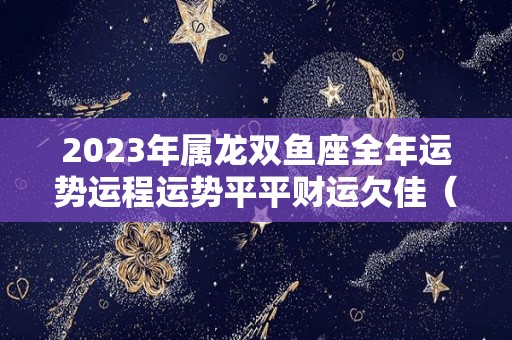 2023年属龙双鱼座全年运势运程运势平平财运欠佳（